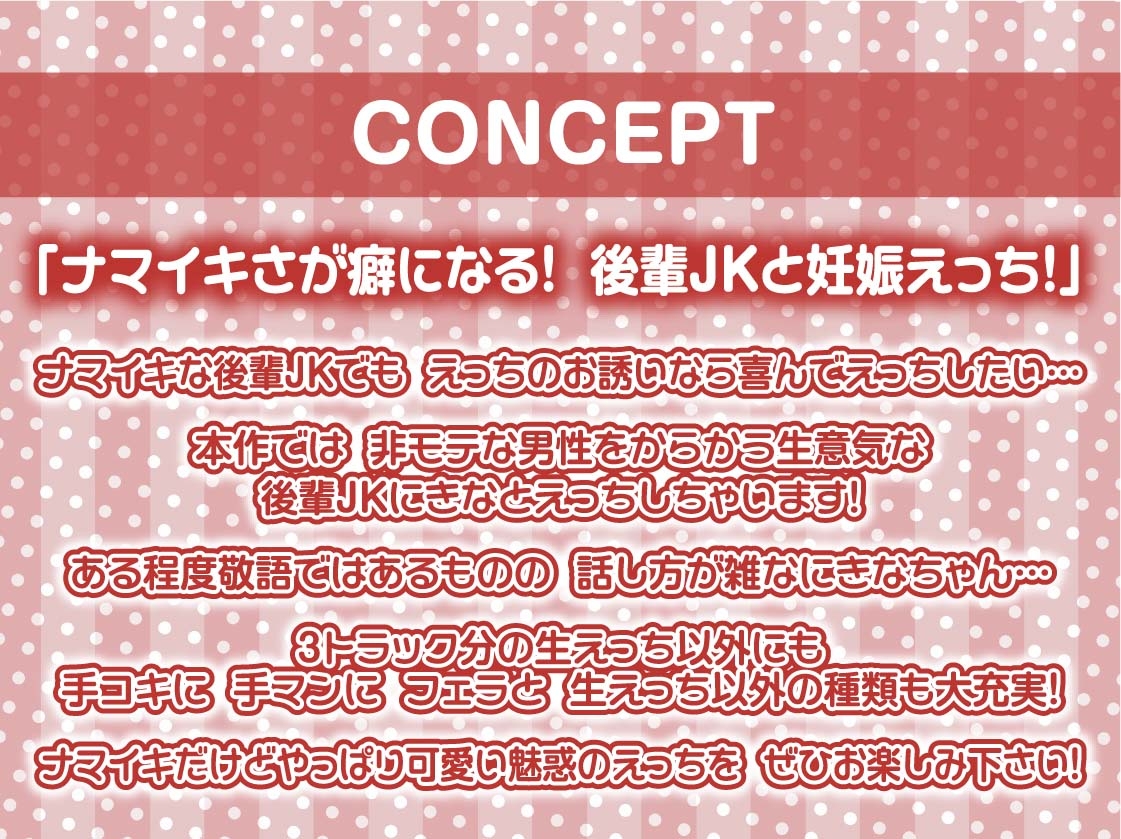 CONCEPT

「ナマイキさが癖になる！ 後輩JKと妊娠えっち！」

ナマイキな後輩JKでも えっちのお誘いなら喜んでえっちしたい…

本作では 非モテな男性をからかう生意気な後輩JKにきなとえっちしちゃいます！

ある程度敬語ではあるものの 話し方が雑なにきなちゃん…

3トラック分の生えっち以外にも
手コキに 手マンに フェラと 生えっち以外の種類も大充実！

ナマイキだけどやっぱり可愛い魅惑のえっちを ぜひお楽しみ下さい！